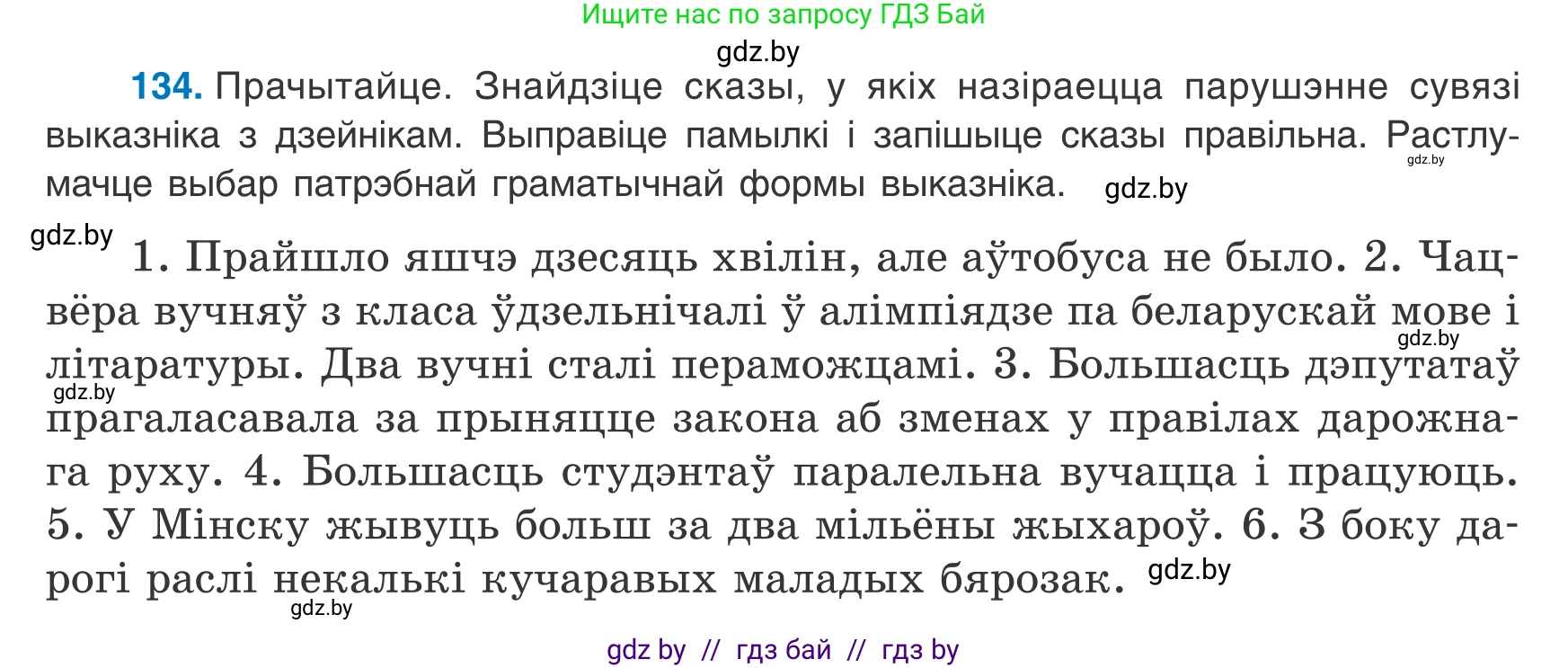 Ищите нас по запросу ГДЗ Бай
gdz.by

134. Прачытайце. Знайдзіце сказы, у якіх назіраецца парушэнне сувязі выказніка з дзейнікам. Выправіце памылкі і запішыце сказы правільна. Растлумачце выбар патрэбнай граматычнай формы выказніка. gdz.by gdz.by

gdz.by 1. Прайшло яшчэ дзесяць хвілін, але аўтобуса не было. 2. Чацвёра вучняў з класа ўдзельнічалі ў алімпіядзе па беларускай мове і літаратуры. Два вучні сталі пераможцамі. 3. Большасць дэпутатаў прагаласавала за прыняцце закона аб зменах у правілах дарожнага руху. 4. Большасць студэнтаў паралельна вучацца і працуюць. 5. У Мінску жывуць больш за два мільёны жыхароў. 6. З боку дарогі раслі некалькі кучаравых маладых бярозак. gdz.by gdz.by gdz.by gdz.by

gdz by // гдз бай // гдз by